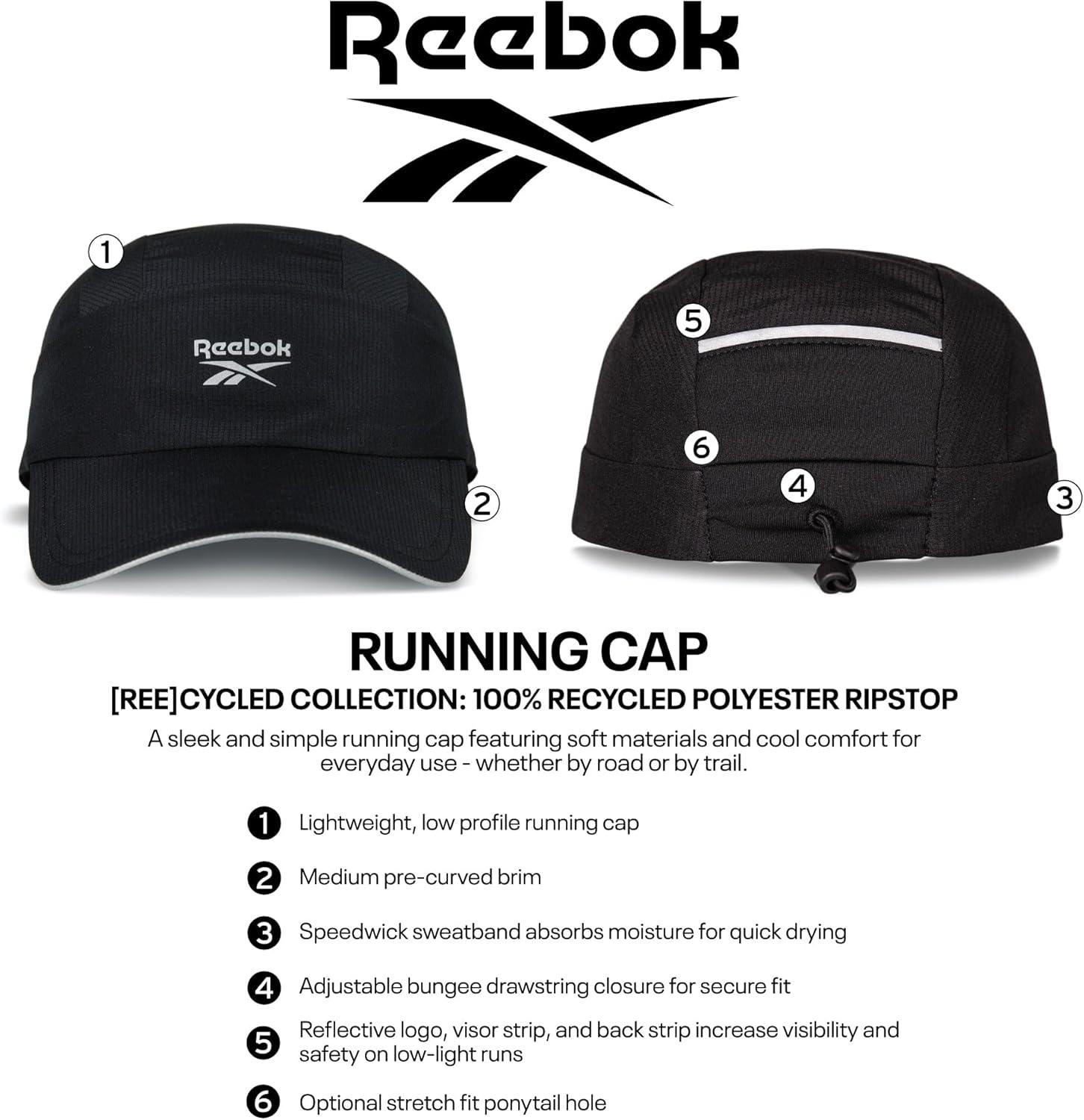 Reebok

1

Reebok

2

5

6

4

3

RUNNING CAP

[REE]CYCLED COLLECTION: 100% RECYCLED POLYESTER RIPSTOP

A sleek and simple running cap featuring soft materials and cool comfort for everyday use - whether by road or by trail.

1 Lightweight, low profile running cap

2 Medium pre-curved brim

3 Speedwick sweatband absorbs moisture for quick drying

4 Adjustable bungee drawstring closure for secure fit

5 Reflective logo, visor strip, and back strip increase visibility and safety on low-light runs

6 Optional stretch fit ponytail hole